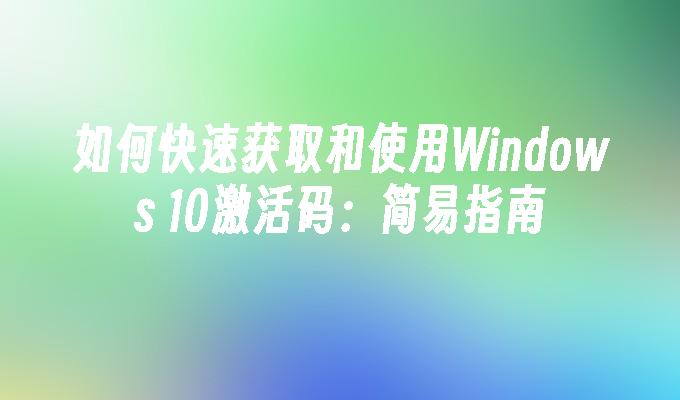 如何快速获取和使用Windows 10激活码：简易指南